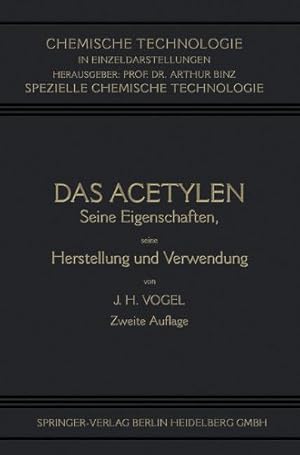 CHEMISCHE TECHNOLOGIE
IN EINZELDARSTELLUNGEN
HERAUSGEBER: PROF. DR. ARTHUR BINZ
SPEZIELLE CHEMISCHE TECHNOLOGIE

DAS ACETYLEN
Seine Eigenschaften,
seine
Herstellung und Verwendung
von
J. H. VOGEL
Zweite Auflage

SPRINGER-VERLAG BERLIN HEIDELBERG GMBH